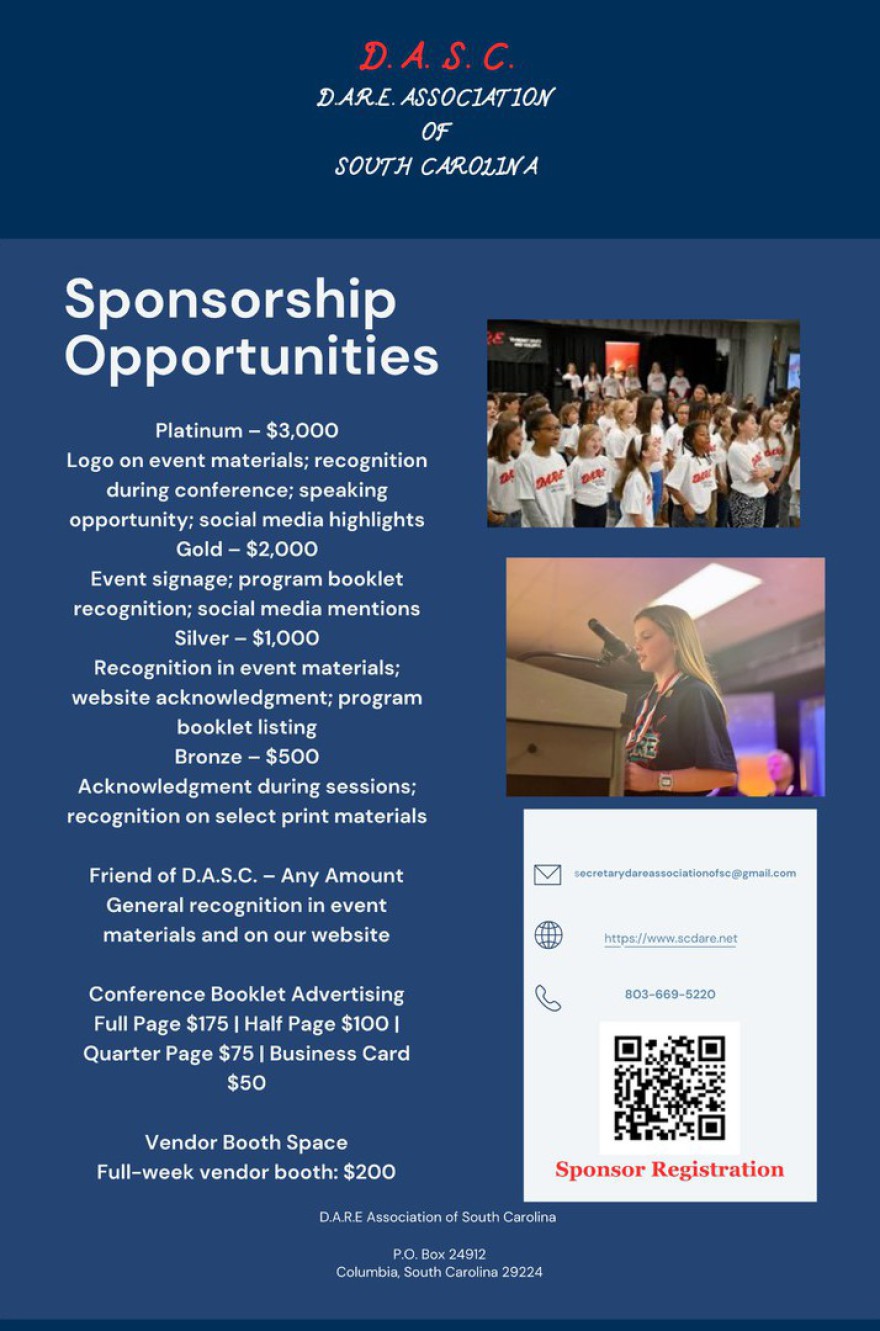 D. A. S. C.
D.A.R.E. ASSOCIATION
OF
SOUTH CAROLINA

Sponsorship Opportunities

Platinum – $3,000
Logo on event materials; recognition during conference; speaking opportunity; social media highlights
Gold – $2,000
Event signage; program booklet recognition; social media mentions
Silver – $1,000
Recognition in event materials; website acknowledgment; program booklet listing
Bronze – $500
Acknowledgment during sessions; recognition on select print materials

Friend of D.A.S.C. – Any Amount
General recognition in event materials and on our website

Conference Booklet Advertising
Full Page $175 | Half Page $100 | Quarter Page $75 | Business Card $50

Vendor Booth Space
Full-week vendor booth: $200

secretarydareassociationofsc@gmail.com

https://www.scdare.net

803-669-5220

Sponsor Registration

D.A.R.E Association of South Carolina

P.O. Box 24912
Columbia, South Carolina 29224